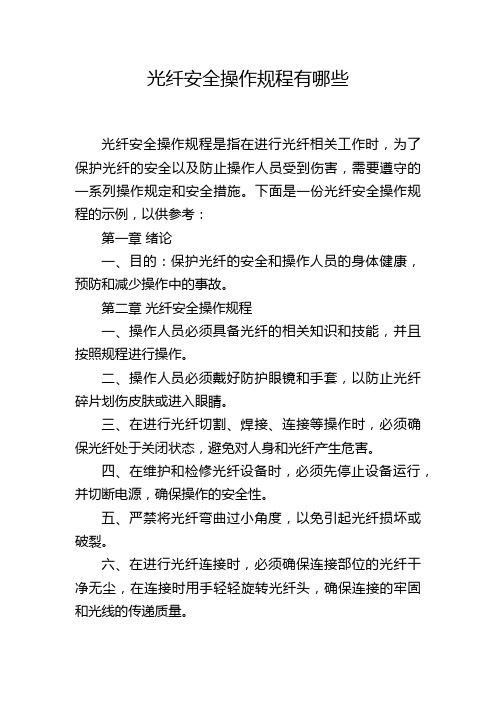 光纤安全操作规程有哪些

光纤安全操作规程是指在进行光纤相关工作时，为了保护光纤的安全以及防止操作人员受到伤害，需要遵守的一系列操作规定和安全措施。下面是一份光纤安全操作规程的示例，以供参考：

第一章 绪论

一、目的：保护光纤的安全和操作人员的身体健康，预防和减少操作中的事故。

第二章 光纤安全操作规程

一、操作人员必须具备光纤的相关知识和技能，并且按照规程进行操作。

二、操作人员必须戴好防护眼镜和手套，以防止光纤碎片划伤皮肤或进入眼睛。

三、在进行光纤切割、焊接、连接等操作时，必须确保光纤处于关闭状态，避免对人身和光纤产生危害。

四、在维护和检修光纤设备时，必须先停止设备运行，并切断电源，确保操作的安全性。

五、严禁将光纤弯曲过小角度，以免引起光纤损坏或破裂。

六、在进行光纤连接时，必须确保连接部位的光纤干净无尘，在连接时用手轻轻旋转光纤头，确保连接的牢固和光线的传递质量。